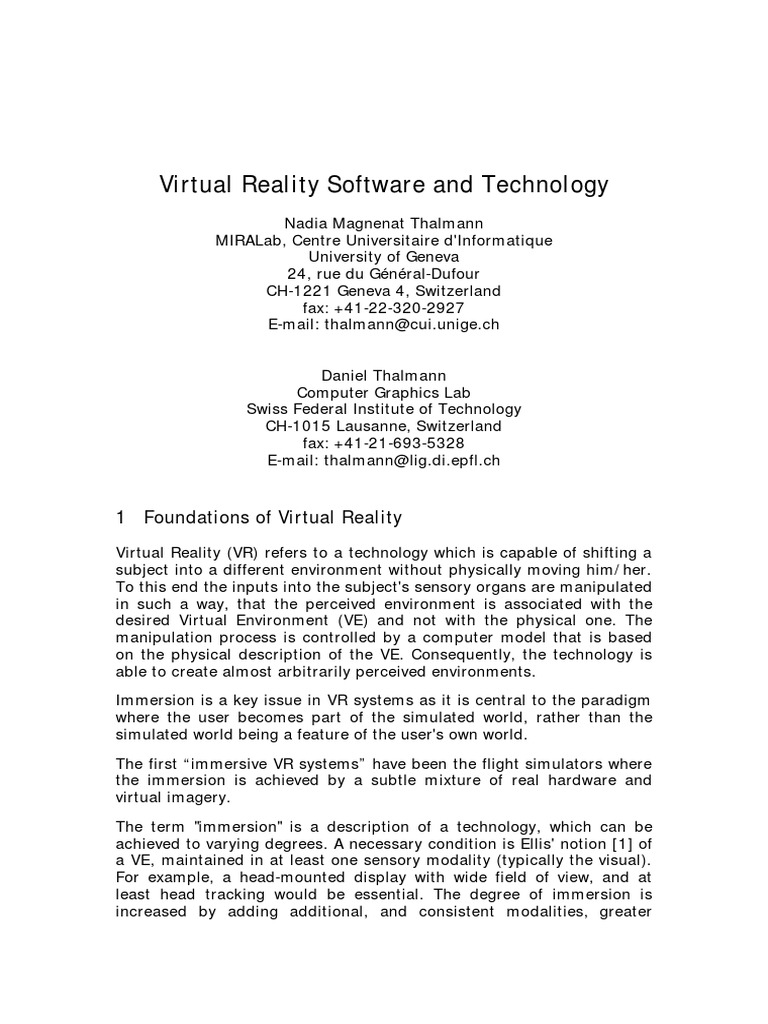 Virtual Reality Software and Technology

Nadia Magnenat Thalmann
MIRALab, Centre Universitaire d'Informatique
University of Geneva
24, rue du Général-Dufour
CH-1221 Geneva 4, Switzerland
fax: +41-22-320-2927
E-mail: thalmann@cui.unige.ch

Daniel Thalmann
Computer Graphics Lab
Swiss Federal Institute of Technology
CH-1015 Lausanne, Switzerland
fax: +41-21-693-5328
E-mail: thalmann@lig.di.epfl.ch

1 Foundations of Virtual Reality

Virtual Reality (VR) refers to a technology which is capable of shifting a subject into a different environment without physically moving him/her. To this end the inputs into the subject's sensory organs are manipulated in such a way, that the perceived environment is associated with the desired Virtual Environment (VE) and not with the physical one. The manipulation process is controlled by a computer model that is based on the physical description of the VE. Consequently, the technology is able to create almost arbitrarily perceived environments.

Immersion is a key issue in VR systems as it is central to the paradigm where the user becomes part of the simulated world, rather than the simulated world being a feature of the user's own world.

The first "immersive VR systems" have been the flight simulators where the immersion is achieved by a subtle mixture of real hardware and virtual imagery.

The term "immersion" is a description of a technology, which can be achieved to varying degrees. A necessary condition is Ellis' notion [1] of a VE, maintained in at least one sensory modality (typically the visual). For example, a head-mounted display with wide field of view, and at least head tracking would be essential. The degree of immersion is increased by adding additional, and consistent modalities, greater